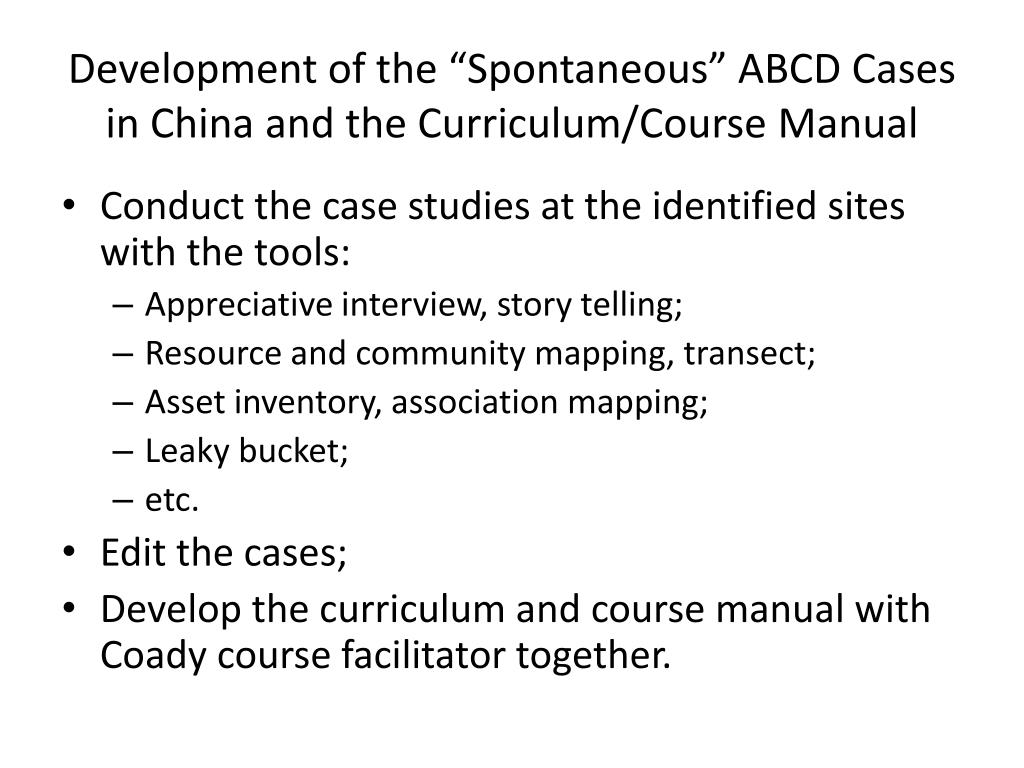 Development of the “Spontaneous” ABCD Cases in China and the Curriculum/Course Manual

• Conduct the case studies at the identified sites with the tools:
– Appreciative interview, story telling;
– Resource and community mapping, transect;
– Asset inventory, association mapping;
– Leaky bucket;
– etc.
• Edit the cases;
• Develop the curriculum and course manual with Coady course facilitator together.